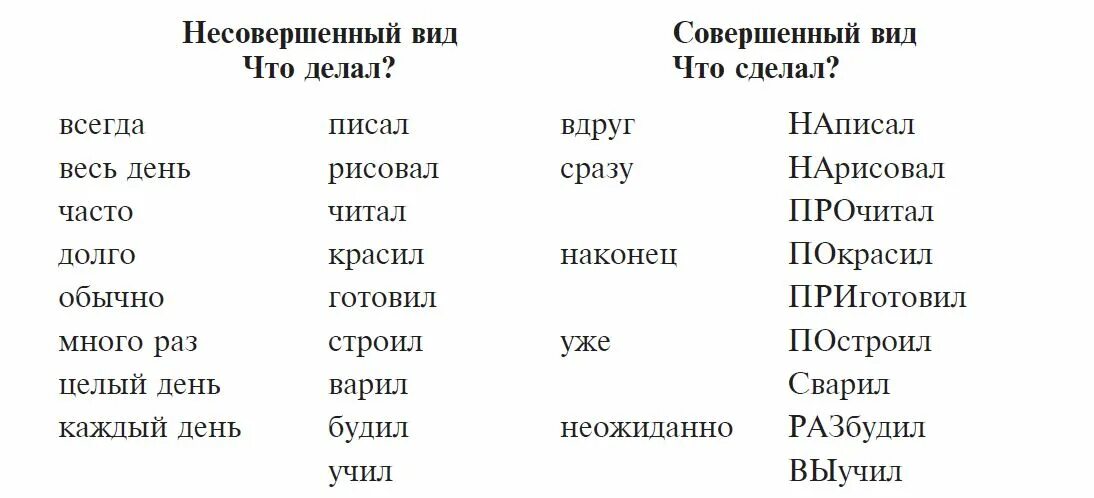 | Несовершенный вид Что делал? | | Совершенный вид Что сделал? | |
|---|---|---|---|
| всегда | писал | вдруг | НАписал |
| весь день | рисовал | сразу | НАрисовал |
| часто | читал | | ПРОчитал |
| долго | красил | наконец | ПОкрасил |
| обычно | готовил | | ПРИготовил |
| много раз | строил | уже | ПОстроил |
| целый день | варил | | Сварил |
| каждый день | будил | неожиданно | РАЗбудил |
| | учил | | ВЫучил |